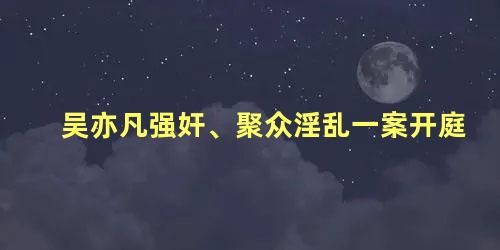 吴亦凡强奸、聚众淫乱一案开庭